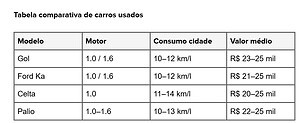 Tabela comparativa de carros usados

| Modelo | Motor | Consumo cidade | Valor médio |
|---|---|---|---|
| Gol | 1.0 / 1.6 | 10–12 km/l | R$ 23–25 mil |
| Ford Ka | 1.0 / 1.6 | 10–12 km/l | R$ 21–25 mil |
| Celta | 1.0 | 11–14 km/l | R$ 20–25 mil |
| Palio | 1.0–1.6 | 10–13 km/l | R$ 22–25 mil |